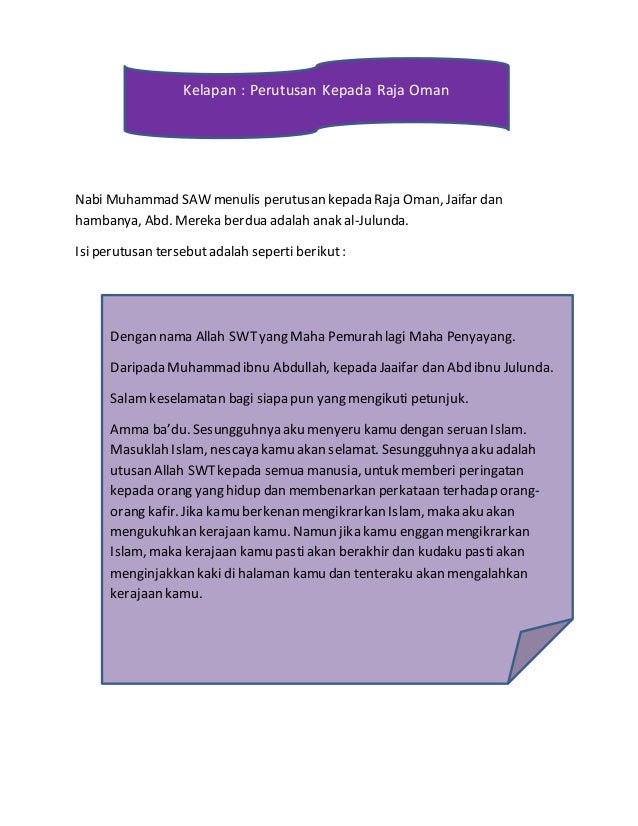 Kelapan : Perutusan Kepada Raja Oman

Nabi Muhammad SAW menulis perutusan kepada Raja Oman, Jaifar dan hambanya, Abd. Mereka berdua adalah anak al-Julunda.

Isi perutusan tersebut adalah seperti berikut :

Dengan nama Allah SWT yang Maha Pemurah lagi Maha Penyayang.

Daripada Muhammad ibnu Abdullah, kepada Jaaifar dan Abd ibnu Julunda.

Salam keselamatan bagi siapa pun yang mengikuti petunjuk.

Amma ba'du. Sesungguhnya aku menyeru kamu dengan seruan Islam. Masuklah Islam, nescaya kamu akan selamat. Sesungguhnya aku adalah utusan Allah SWT kepada semua manusia, untuk memberi peringatan kepada orang yang hidup dan membenarkan perkataan terhadap orang-orang kafir. Jika kamu berkenan mengikrarkan Islam, maka aku akan mengukuhkan kerajaan kamu. Namun jika kamu enggan mengikrarkan Islam, maka kerajaan kamu pasti akan berakhir dan kudaku pasti akan menginjakkan kaki di halaman kamu dan tenteraku akan mengalahkan kerajaan kamu.